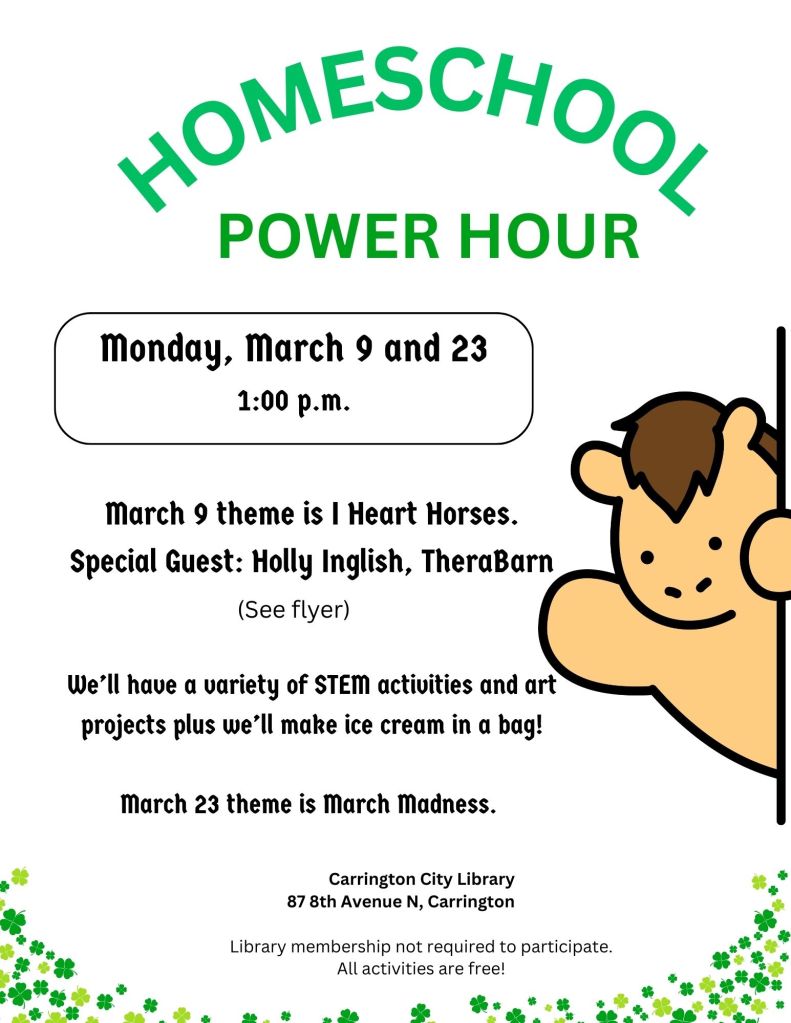 HOMESCHOOL
POWER HOUR

Monday, March 9 and 23
1:00 p.m.

March 9 theme is I Heart Horses.
Special Guest: Holly Inglish, TheraBarn
(See flyer)

We'll have a variety of STEM activities and art projects plus we'll make ice cream in a bag!

March 23 theme is March Madness.

Carrington City Library
87 8th Avenue N, Carrington

Library membership not required to participate.
All activities are free!